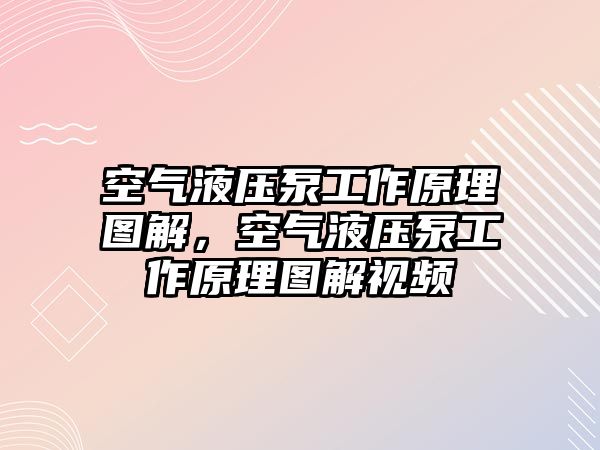 空气液压泵工作原理图解，空气液压泵工作原理图解视频